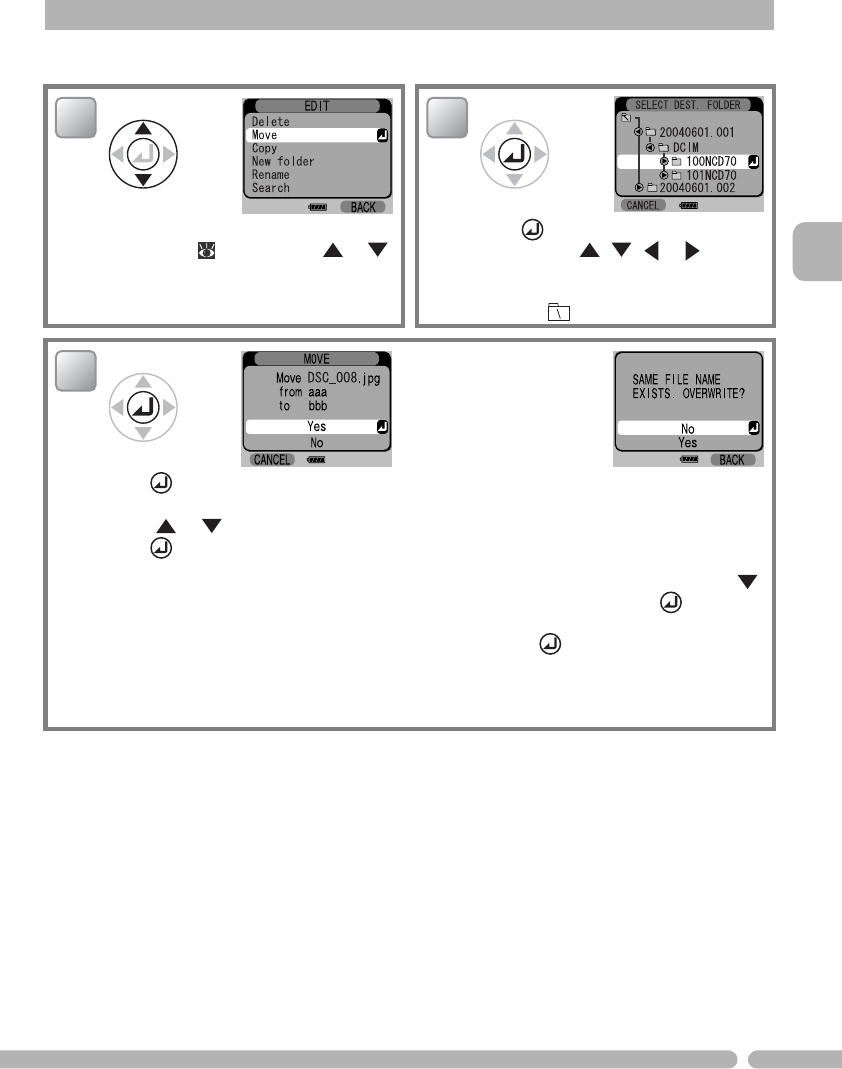 EDIT
Delete
Move
Copy
New folder
Rename
Search
BACK

SELECT DEST. FOLDER
20040601.001
DCIM
100NCD70
101NCD70
20040601.002
CANCEL

MOVE
Move DSC_008.jpg
from aaa
to bbb
Yes
No
CANCEL

SAME FILE NAME
EXISTS. OVERWRITE?
No
Yes
BACK